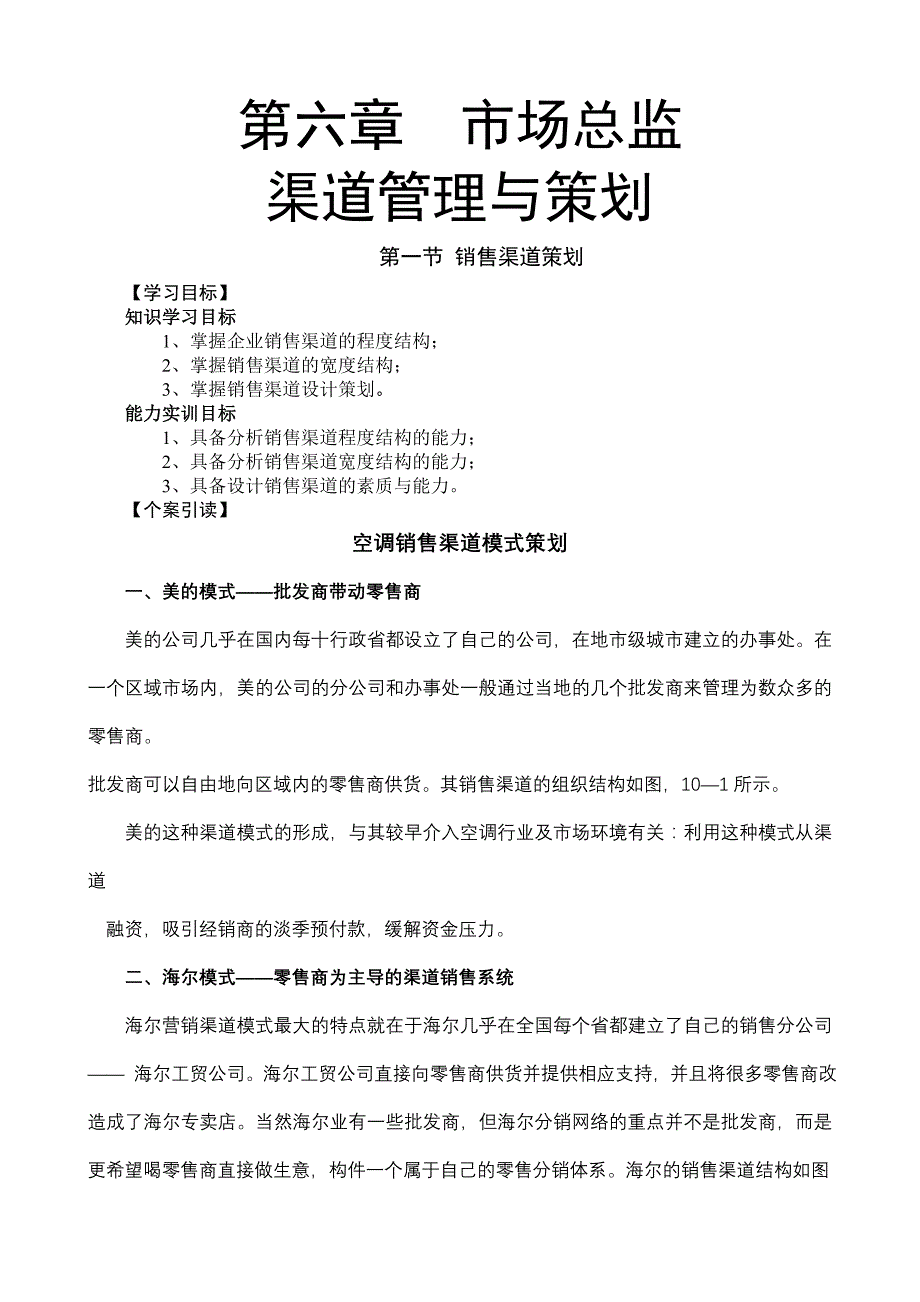 第六章　市场总监
渠道管理与策划

第一节 销售渠道策划

【学习目标】
知识学习目标
1、掌握企业销售渠道的程度结构；
2、掌握销售渠道的宽度结构；
3、掌握销售渠道设计策划。
能力实训目标
1、具备分析销售渠道程度结构的能力；
2、具备分析销售渠道宽度结构的能力；
3、具备设计销售渠道的素质与能力。
【个案引读】

空调销售渠道模式策划

一、美的模式——批发商带动零售商

美的公司几乎在国内每十行政省都设立了自己的公司，在地市级城市建立的办事处。在一个区域市场内，美的公司的分公司和办事处一般通过当地的几个批发商来管理为数众多的零售商。

批发商可以自由地向区域内的零售商供货。其销售渠道的组织结构如图，10—1 所示。

美的这种渠道模式的形成，与其较早介入空调行业及市场环境有关：利用这种模式从渠道

融资，吸引经销商的淡季预付款，缓解资金压力。

二、海尔模式——零售商为主导的渠道销售系统

海尔营销渠道模式最大的特点就在于海尔几乎在全国每个省都建立了自己的销售分公司—— 海尔工贸公司。海尔工贸公司直接向零售商供货并提供相应支持，并且将很多零售商改造成了海尔专卖店。当然海尔业有一些批发商，但海尔分销网络的重点并不是批发商，而是更希望喝零售商直接做生意，构件一个属于自己的零售分销体系。海尔的销售渠道结构如图